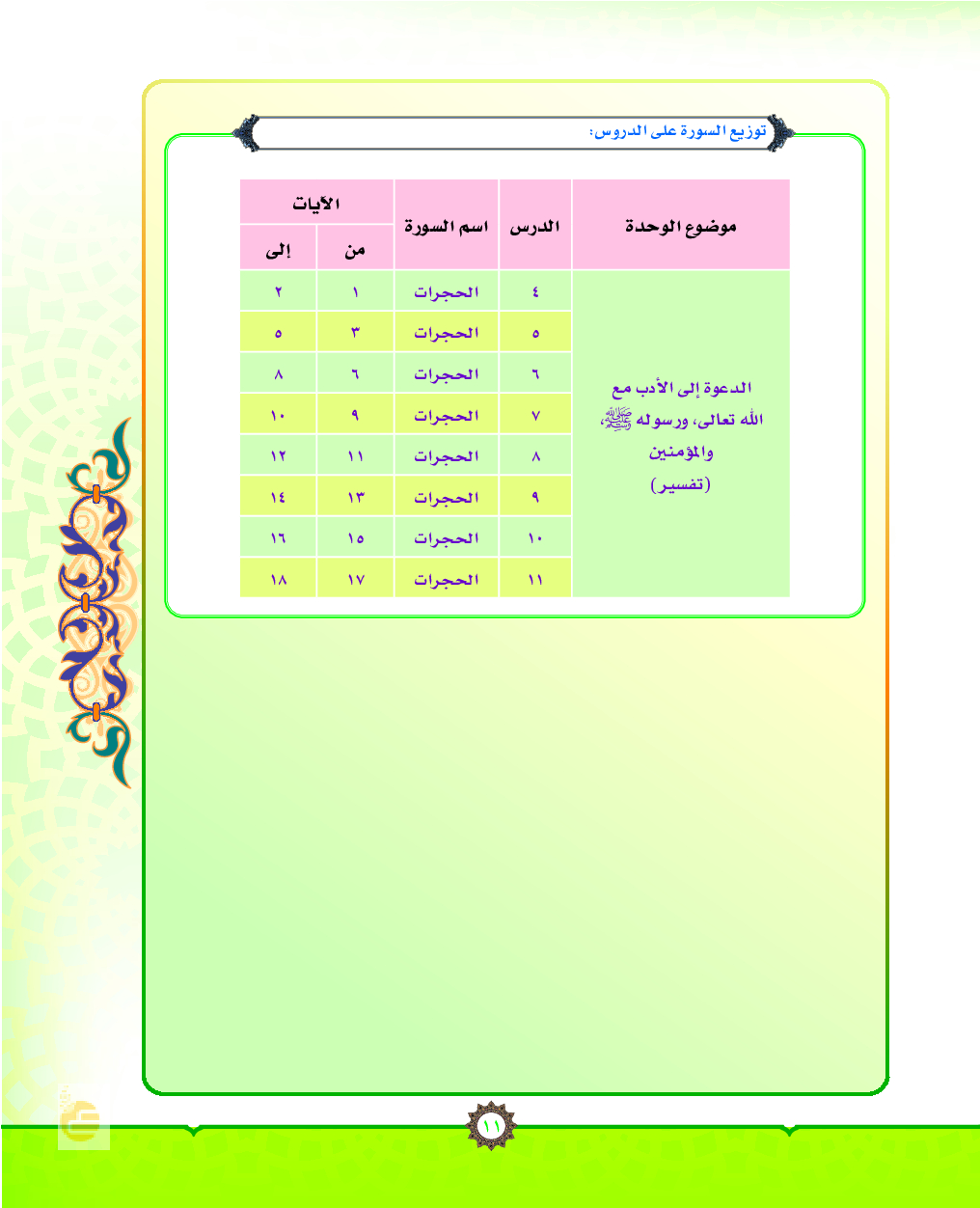 توزيع السورة على الدروس:

| موضوع الوحدة | الدرس | اسم السورة | الآيات من | الآيات إلى |
|---|---|---|---|---|
| الدعوة إلى الأدب مع الله تعالى، ورسوله ﷺ، والمؤمنين (تفسير) | ٤ | الحجرات | ١ | ٢ |
| | ٥ | الحجرات | ٣ | ٥ |
| | ٦ | الحجرات | ٦ | ٨ |
| | ٧ | الحجرات | ٩ | ١٠ |
| | ٨ | الحجرات | ١١ | ١٢ |
| | ٩ | الحجرات | ١٣ | ١٤ |
| | ١٠ | الحجرات | ١٥ | ١٦ |
| | ١١ | الحجرات | ١٧ | ١٨ |

١١